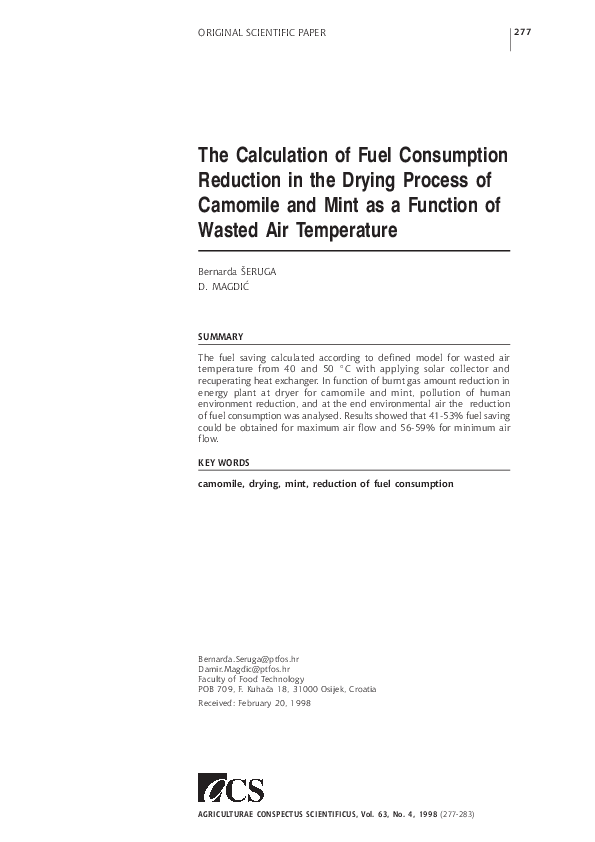 ORIGINAL SCIENTIFIC PAPER

277

The Calculation of Fuel Consumption Reduction in the Drying Process of Camomile and Mint as a Function of Wasted Air Temperature

Bernarda ŠERUGA
D. MAGDIĆ

SUMMARY

The fuel saving calculated according to defined model for wasted air temperature from 40 and 50 °C with applying solar collector and recuperating heat exchanger. In function of burnt gas amount reduction in energy plant at dryer for camomile and mint, pollution of human environment reduction, and at the end environmental air the reduction of fuel consumption was analysed. Results showed that 41-53% fuel saving could be obtained for maximum air flow and 56-59% for minimum air flow.

KEY WORDS

camomile, drying, mint, reduction of fuel consumption

Bernarda.Seruga@ptfos.hr
Damir.Magdic@ptfos.hr
Faculty of Food Technology
POB 709, F. Kuhača 18, 31000 Osijek, Croatia

Received: February 20, 1998

ACS

AGRICULTURAE CONSPECTUS SCIENTIFICUS, Vol. 63, No. 4, 1998 (277-283)